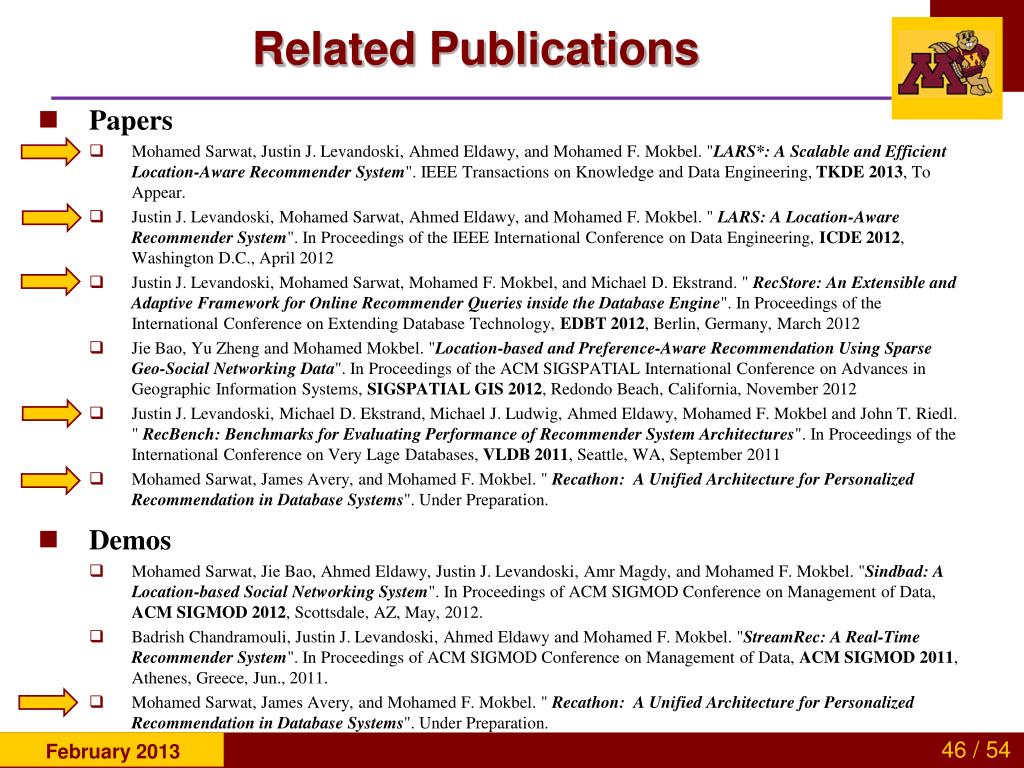 Related Publications

Papers

Mohamed Sarwat, Justin J. Levandoski, Ahmed Eldawy, and Mohamed F. Mokbel. "LARS*: A Scalable and Efficient Location-Aware Recommender System". IEEE Transactions on Knowledge and Data Engineering, TKDE 2013, To Appear.

Justin J. Levandoski, Mohamed Sarwat, Ahmed Eldawy, and Mohamed F. Mokbel. " LARS: A Location-Aware Recommender System". In Proceedings of the IEEE International Conference on Data Engineering, ICDE 2012, Washington D.C., April 2012

Justin J. Levandoski, Mohamed Sarwat, Mohamed F. Mokbel, and Michael D. Ekstrand. " RecStore: An Extensible and Adaptive Framework for Online Recommender Queries inside the Database Engine". In Proceedings of the International Conference on Extending Database Technology, EDBT 2012, Berlin, Germany, March 2012

Jie Bao, Yu Zheng and Mohamed Mokbel. "Location-based and Preference-Aware Recommendation Using Sparse Geo-Social Networking Data". In Proceedings of the ACM SIGSPATIAL International Conference on Advances in Geographic Information Systems, SIGSPATIAL GIS 2012, Redondo Beach, California, November 2012

Justin J. Levandoski, Michael D. Ekstrand, Michael J. Ludwig, Ahmed Eldawy, Mohamed F. Mokbel and John T. Riedl. " RecBench: Benchmarks for Evaluating Performance of Recommender System Architectures". In Proceedings of the International Conference on Very Lage Databases, VLDB 2011, Seattle, WA, September 2011

Mohamed Sarwat, James Avery, and Mohamed F. Mokbel. " Recathon: A Unified Architecture for Personalized Recommendation in Database Systems". Under Preparation.

Demos

Mohamed Sarwat, Jie Bao, Ahmed Eldawy, Justin J. Levandoski, Amr Magdy, and Mohamed F. Mokbel. "Sindbad: A Location-based Social Networking System". In Proceedings of ACM SIGMOD Conference on Management of Data, ACM SIGMOD 2012, Scottsdale, AZ, May, 2012.

Badrish Chandramouli, Justin J. Levandoski, Ahmed Eldawy and Mohamed F. Mokbel. "StreamRec: A Real-Time Recommender System". In Proceedings of ACM SIGMOD Conference on Management of Data, ACM SIGMOD 2011, Athenes, Greece, Jun., 2011.

Mohamed Sarwat, James Avery, and Mohamed F. Mokbel. " Recathon: A Unified Architecture for Personalized Recommendation in Database Systems". Under Preparation.

February 2013

46 / 54